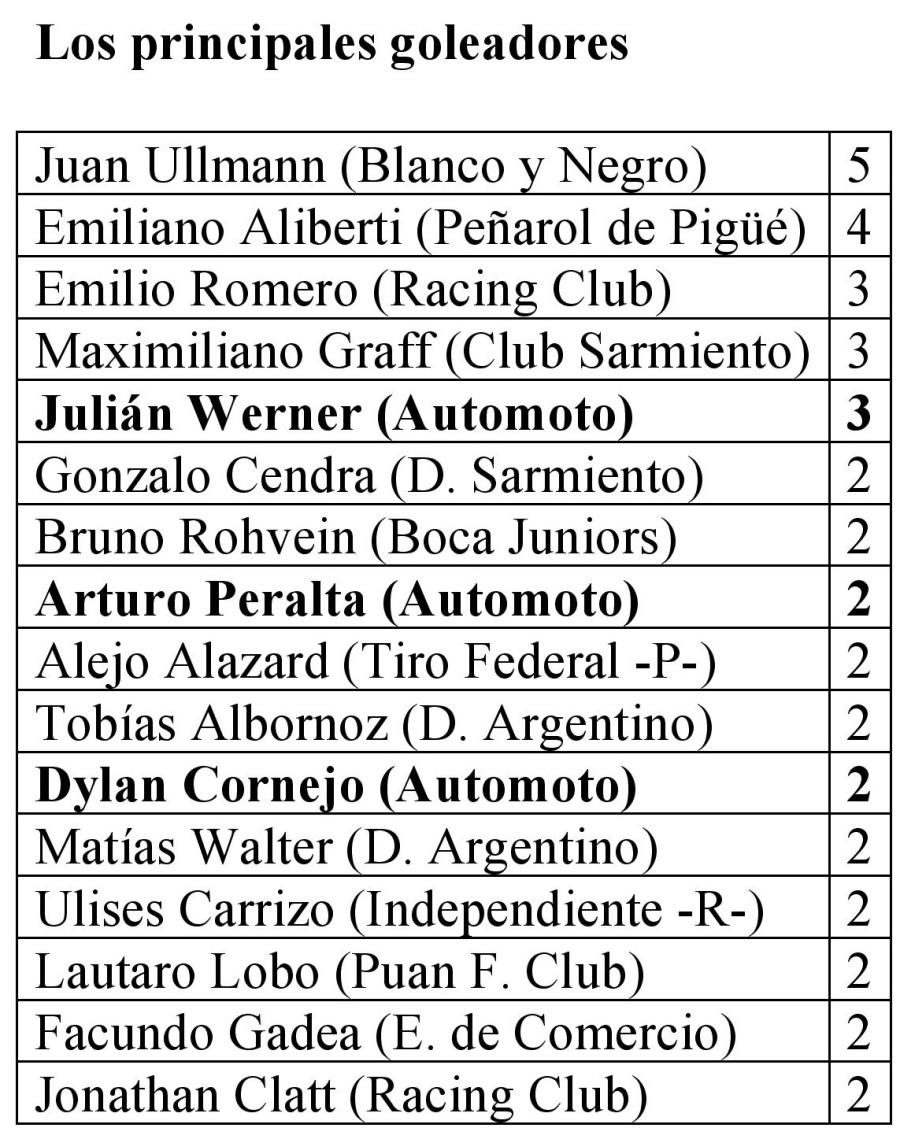 Los principales goleadores

| Juan Ullmann (Blanco y Negro) | 5 |
|---|---|
| Emiliano Aliberti (Peñarol de Pigüé) | 4 |
| Emilio Romero (Racing Club) | 3 |
| Maximiliano Graff (Club Sarmiento) | 3 |
| Julián Werner (Automoto) | 3 |
| Gonzalo Cendra (D. Sarmiento) | 2 |
| Bruno Rohvein (Boca Juniors) | 2 |
| Arturo Peralta (Automoto) | 2 |
| Alejo Alazard (Tiro Federal -P-) | 2 |
| Tobías Albornoz (D. Argentino) | 2 |
| Dylan Cornejo (Automoto) | 2 |
| Matías Walter (D. Argentino) | 2 |
| Ulises Carrizo (Independiente -R-) | 2 |
| Lautaro Lobo (Puan F. Club) | 2 |
| Facundo Gadea (E. de Comercio) | 2 |
| Jonathan Clatt (Racing Club) | 2 |